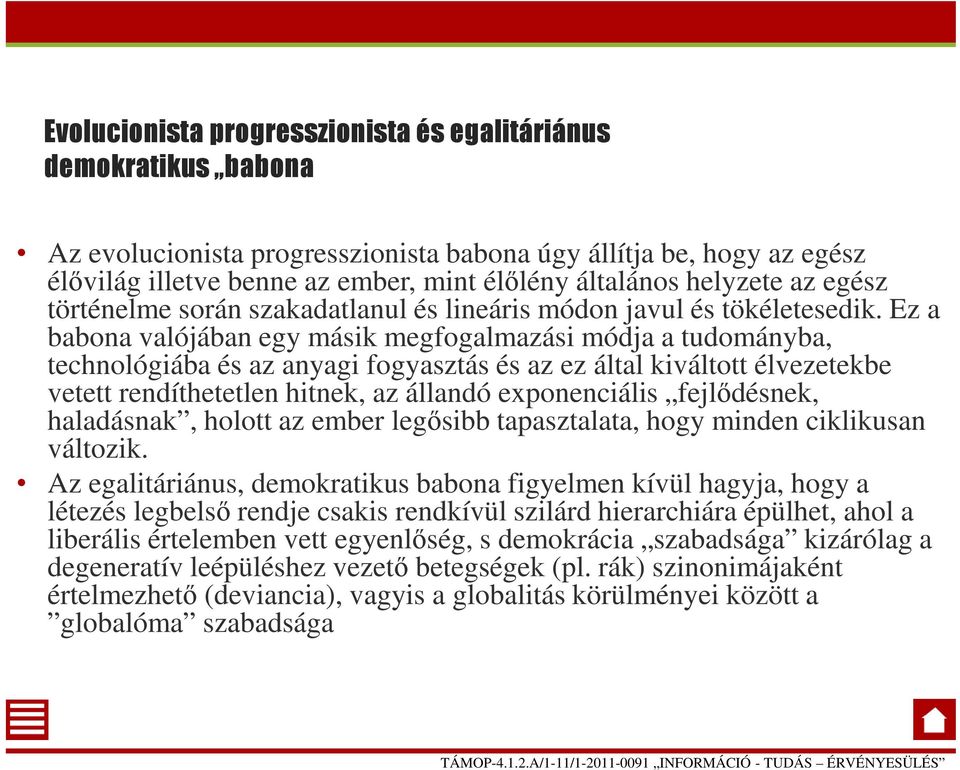 Evolucionista progresszionista és egalitáriánus demokratikus „babona

• Az evolucionista progresszionista babona úgy állítja be, hogy az egész élővilág illetve benne az ember, mint élőlény általános helyzete az egész történelme során szakadatlanul és lineáris módon javul és tökéletesedik. Ez a babona valójában egy másik megfogalmazási módja a tudományba, technológiába és az anyagi fogyasztás és az ez által kiváltott élvezetekbe vetett rendíthetetlen hitnek, az állandó exponenciális „fejlődésnek, haladásnak”, holott az ember legősibb tapasztalata, hogy minden ciklikusan változik.
• Az egalitáriánus, demokratikus babona figyelmen kívül hagyja, hogy a létezés legbelső rendje csakis rendkívül szilárd hierarchiára épülhet, ahol a liberális értelemben vett egyenlőség, s demokrácia „szabadsága” kizárólag a degeneratív leépüléshez vezető betegségek (pl. rák) szinonimájaként értelmezhető (deviancia), vagyis a globalitás körülményei között a ”globalóma” szabadsága

TÁMOP-4.1.2.A/1-11/1-2011-0091 „INFORMÁCIÓ - TUDÁS – ÉRVÉNYESÜLÉS”